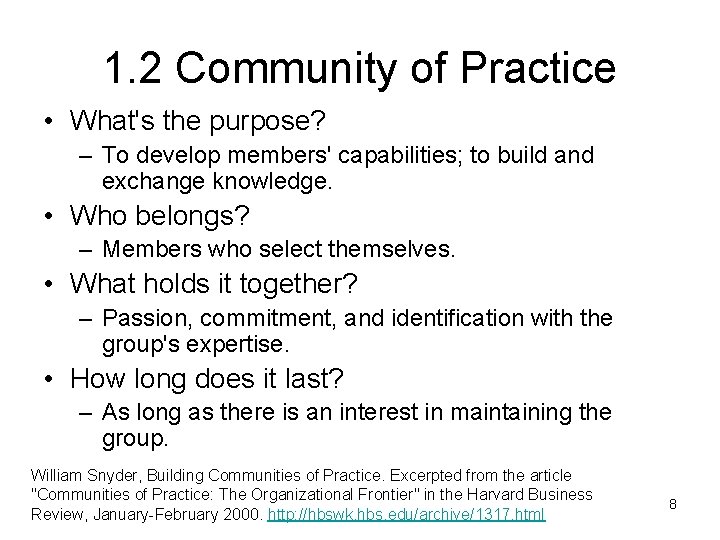 1.2 Community of Practice

• What's the purpose?
– To develop members' capabilities; to build and exchange knowledge.
• Who belongs?
– Members who select themselves.
• What holds it together?
– Passion, commitment, and identification with the group's expertise.
• How long does it last?
– As long as there is an interest in maintaining the group.

William Snyder, Building Communities of Practice. Excerpted from the article "Communities of Practice: The Organizational Frontier" in the Harvard Business Review, January-February 2000. http://hbswk.hbs.edu/archive/1317.html

8